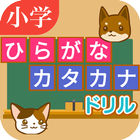 小学

ひらがな

カタカナ

ドリル